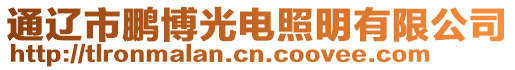 通辽市鹏博光电照明有限公司
http://tlronmalan.cn.coovee.com